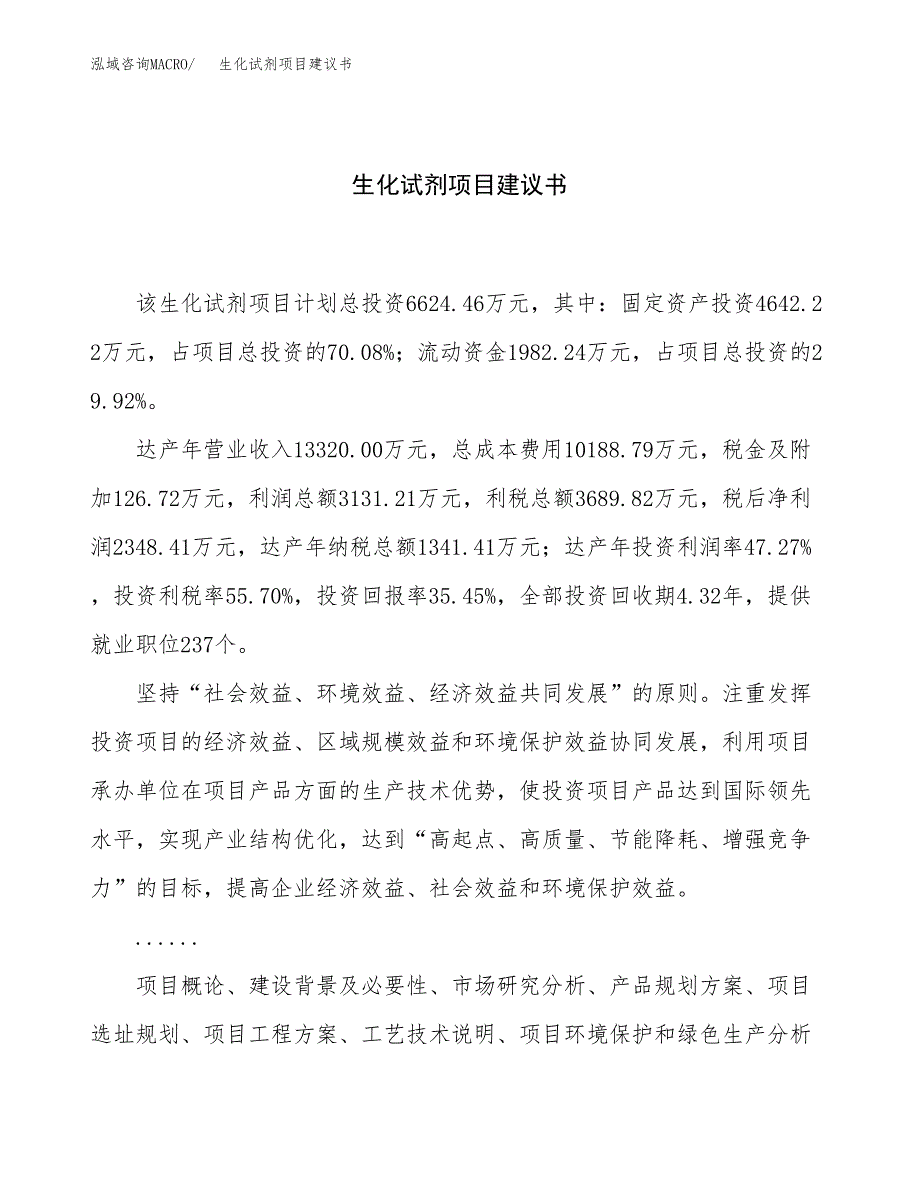 泓域咨询MACRO/　生化试剂项目建议书

生化试剂项目建议书

该生化试剂项目计划总投资6624.46万元，其中：固定资产投资4642.22万元，占项目总投资的70.08%；流动资金1982.24万元，占项目总投资的29.92%。

达产年营业收入13320.00万元，总成本费用10188.79万元，税金及附加126.72万元，利润总额3131.21万元，利税总额3689.82万元，税后净利润2348.41万元，达产年纳税总额1341.41万元；达产年投资利润率47.27%，投资利税率55.70%，投资回报率35.45%，全部投资回收期4.32年，提供就业职位237个。

坚持“社会效益、环境效益、经济效益共同发展”的原则。注重发挥投资项目的经济效益、区域规模效益和环境保护效益协同发展，利用项目承办单位在项目产品方面的生产技术优势，使投资项目产品达到国际领先水平，实现产业结构优化，达到“高起点、高质量、节能降耗、增强竞争力”的目标，提高企业经济效益、社会效益和环境保护效益。

......

项目概论、建设背景及必要性、市场研究分析、产品规划方案、项目选址规划、项目工程方案、工艺技术说明、项目环境保护和绿色生产分析